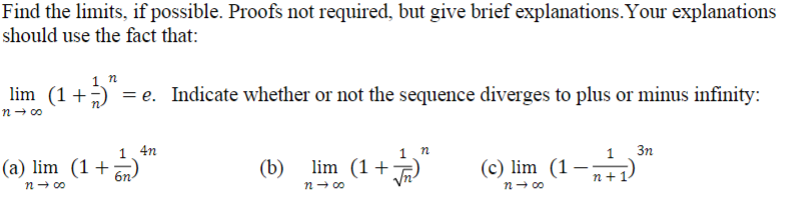 Find the limits, if possible. Proofs not required, but give brief explanations.Your explanations should use the fact that:

$\lim_{n \to \infty} (1 + \frac{1}{n})^n = e$. Indicate whether or not the sequence diverges to plus or minus infinity:

(a) $\lim_{n \to \infty} (1 + \frac{1}{6n})^{4n}$ (b) $\lim_{n \to \infty} (1 + \frac{1}{\sqrt{n}})^n$ (c) $\lim_{n \to \infty} (1 - \frac{1}{n+1})^{3n}$